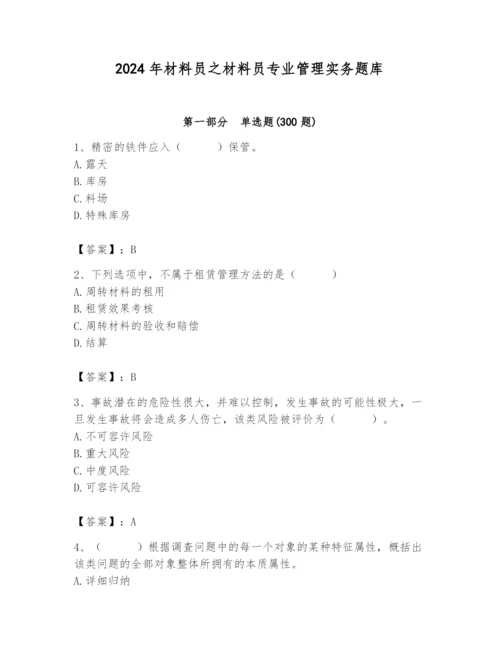 2024 年材料员之材料员专业管理实务题库

第一部分　单选题(300 题)

1、精密的铁件应入（　　）保管。
A. 露天
B. 库房
C. 料场
D. 特殊库房

【答案】：B

2、下列选项中，不属于租赁管理方法的是（　　）
A. 周转材料的租用
B. 租赁效果考核
C. 周转材料的验收和赔偿
D. 结算

【答案】：B

3、事故潜在的危险性很大，并难以控制，发生事故的可能性极大，一旦发生事故将会造成多人伤亡，该类风险被评价为（　　）。
A. 不可容许风险
B. 重大风险
C. 中度风险
D. 可容许风险

【答案】：A

4、（　　）根据调查问题中的每一个对象的某种特征属性，概括出该类问题的全部对象整体所拥有的本质属性。
A. 详细归纳